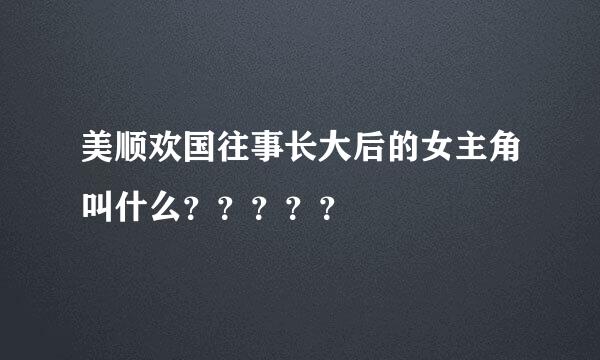 美顺欢国往事长大后的女主角叫什么？？？？？